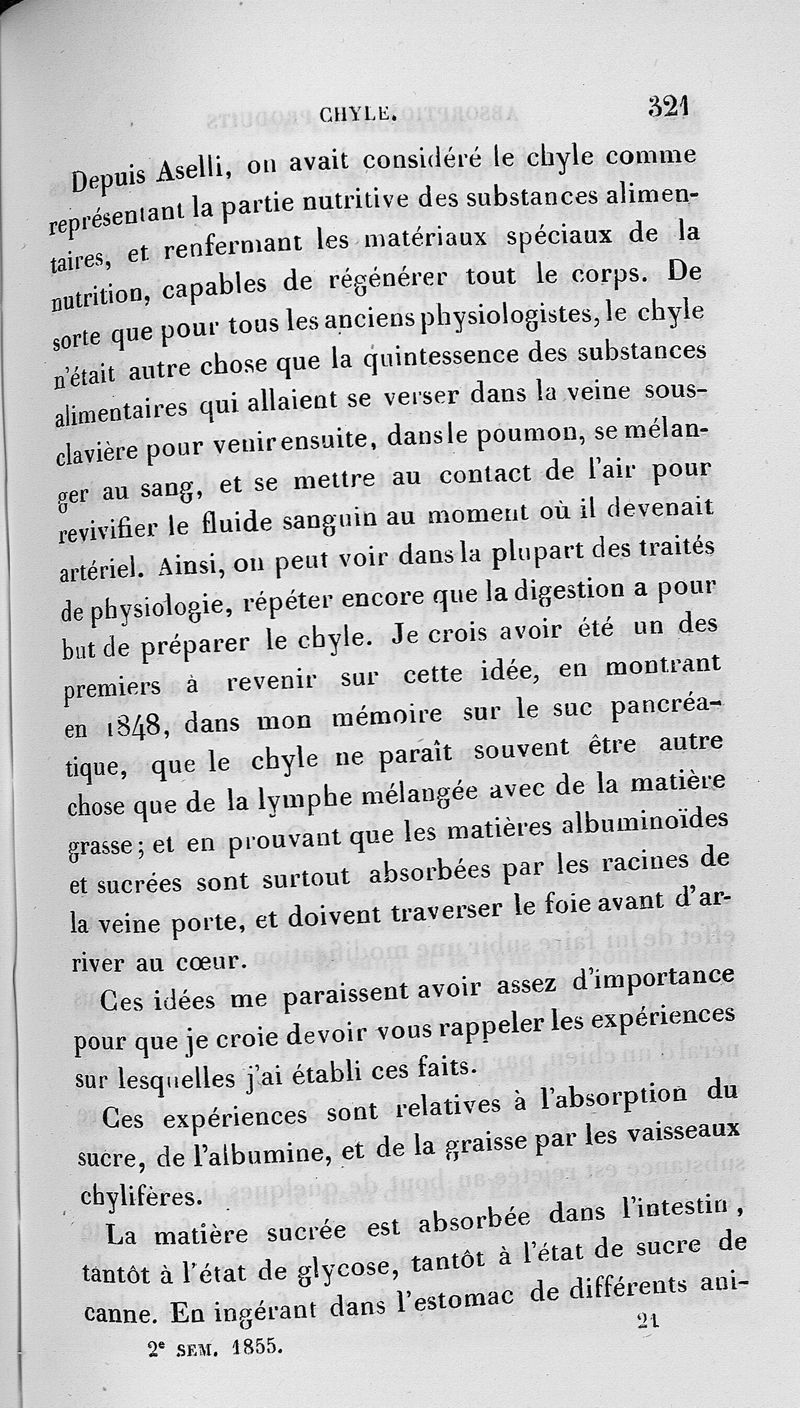 CHYLE. 321

Depuis Aselli, on avait considéré le chyle comme représentant la partie nutritive des substances alimentaires, et renfermant les matériaux spéciaux de la nutrition, capables de régénérer tout le corps. De sorte que pour tous les anciens physiologistes, le chyle n'était autre chose que la quintessence des substances alimentaires qui allaient se verser dans la veine sous-clavière pour venir ensuite, dans le poumon, se mélanger au sang, et se mettre au contact de l'air pour revivifier le fluide sanguin au moment où il devenait artériel. Ainsi, on peut voir dans la plupart des traités de physiologie, répéter encore que la digestion a pour but de préparer le chyle. Je crois avoir été un des premiers à revenir sur cette idée, en montrant en 1848, dans mon mémoire sur le suc pancréatique, que le chyle ne paraît souvent être autre chose que de la lymphe mélangée avec de la matière grasse; et en prouvant que les matières albuminoïdes et sucrées sont surtout absorbées par les racines de la veine porte, et doivent traverser le foie avant d'arriver au cœur.

Ces idées me paraissent avoir assez d'importance pour que je croie devoir vous rappeler les expériences sur lesquelles j'ai établi ces faits.

Ces expériences sont relatives à l'absorption du sucre, de l'albumine, et de la graisse par les vaisseaux chylifères.

La matière sucrée est absorbée dans l'intestin, tantôt à l'état de glycose, tantôt à l'état de sucre de canne. En ingérant dans l'estomac de différents ani-

2e SEM. 1855. 21